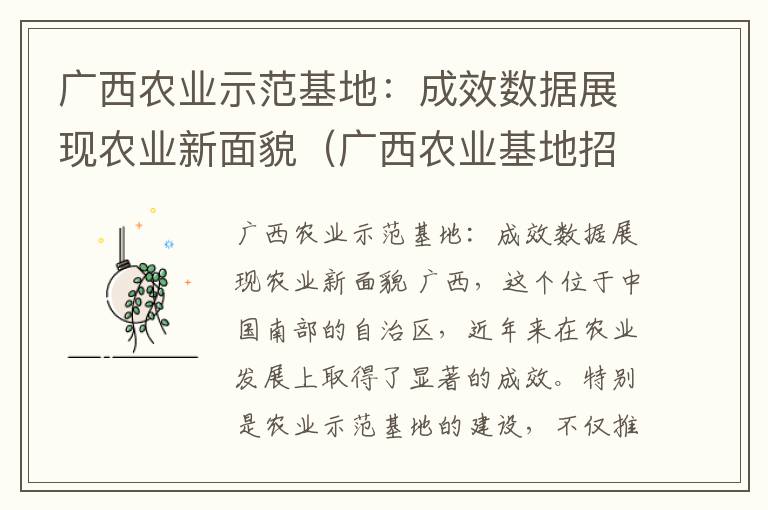 广西农业示范基地：成效数据展现农业新面貌（广西农业基地招

广西农业示范基地：成效数据展现农业新面貌 广西，这个位于中国南部的自治区，近年来在农业发展上取得了显著的成效。特别是农业示范基地的建设，不仅推